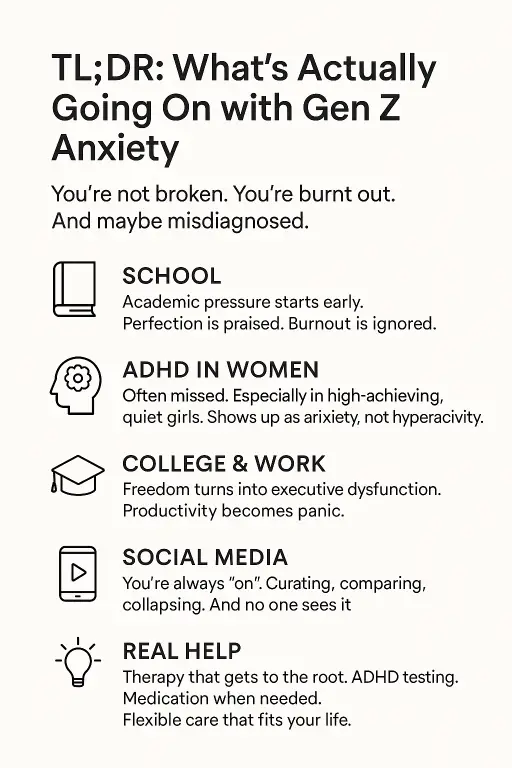 TL;DR: What's Actually Going On with Gen Z Anxiety

You're not broken. You're burnt out. And maybe misdiagnosed.

SCHOOL
Academic pressure starts early. Perfection is praised. Burnout is ignored.

ADHD IN WOMEN
Often missed. Especially in high-achieving, quiet girls. Shows up as arixiety, not hyperacivity.

COLLEGE & WORK
Freedom turns into executive dysfunction. Productivity becomes panic.

SOCIAL MEDIA
You're always "on". Curating, comparing, collapsing. And no one sees it

REAL HELP
Therapy that gets to the root. ADHD testing. Medication when needed. Flexible care that fits your life.